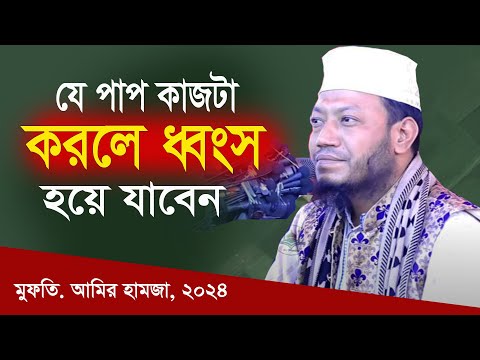 যে পাপ কাজটা
করলে ধ্বংস
হয়ে যাবেন

মুফতি. আমির হামজা, ২০২৪